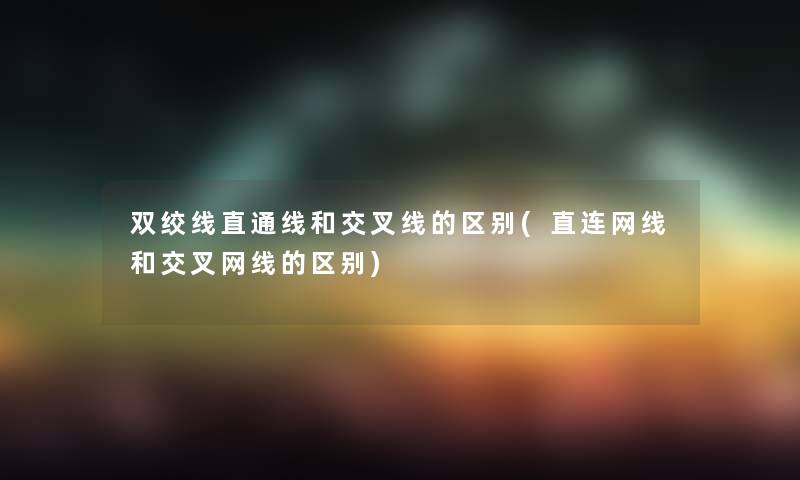 双绞线直通线和交叉线的区别（直连网线和交叉网线的区别）